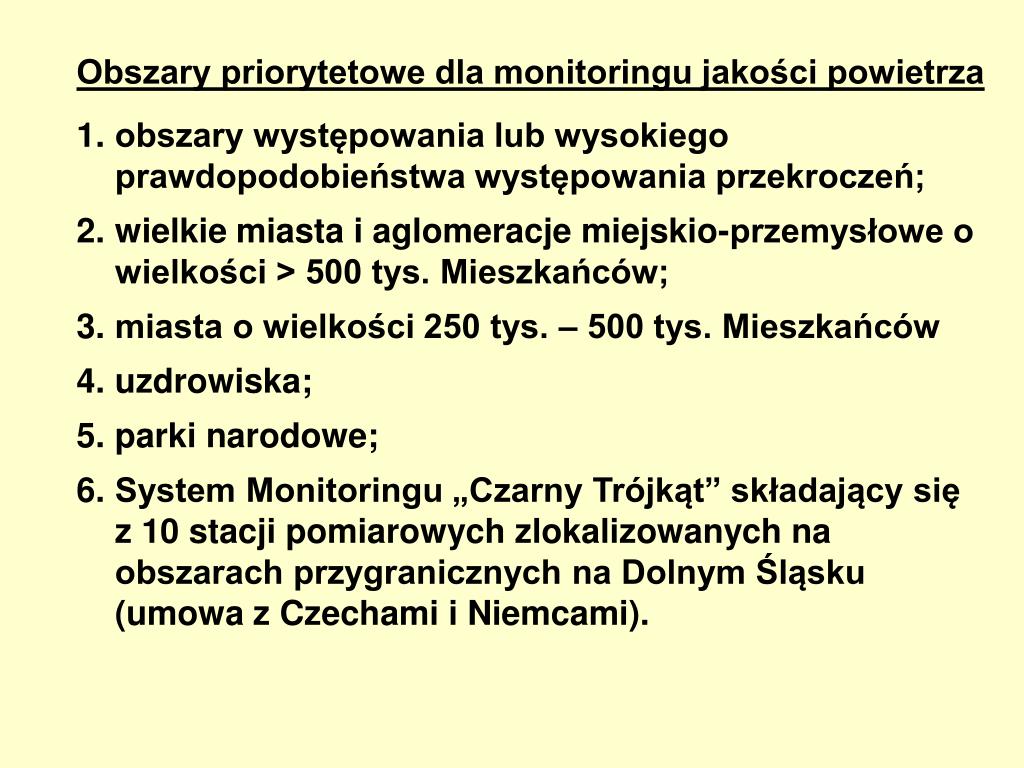 Obszary priorytetowe dla monitoringu jakości powietrza

1. obszary występowania lub wysokiego prawdopodobieństwa występowania przekroczeń;
2. wielkie miasta i aglomeracje miejskio-przemysłowe o wielkości > 500 tys. Mieszkańców;
3. miasta o wielkości 250 tys. – 500 tys. Mieszkańców
4. uzdrowiska;
5. parki narodowe;
6. System Monitoringu „Czarny Trójkąt” składający się z 10 stacji pomiarowych zlokalizowanych na obszarach przygranicznych na Dolnym Śląsku (umowa z Czechami i Niemcami).